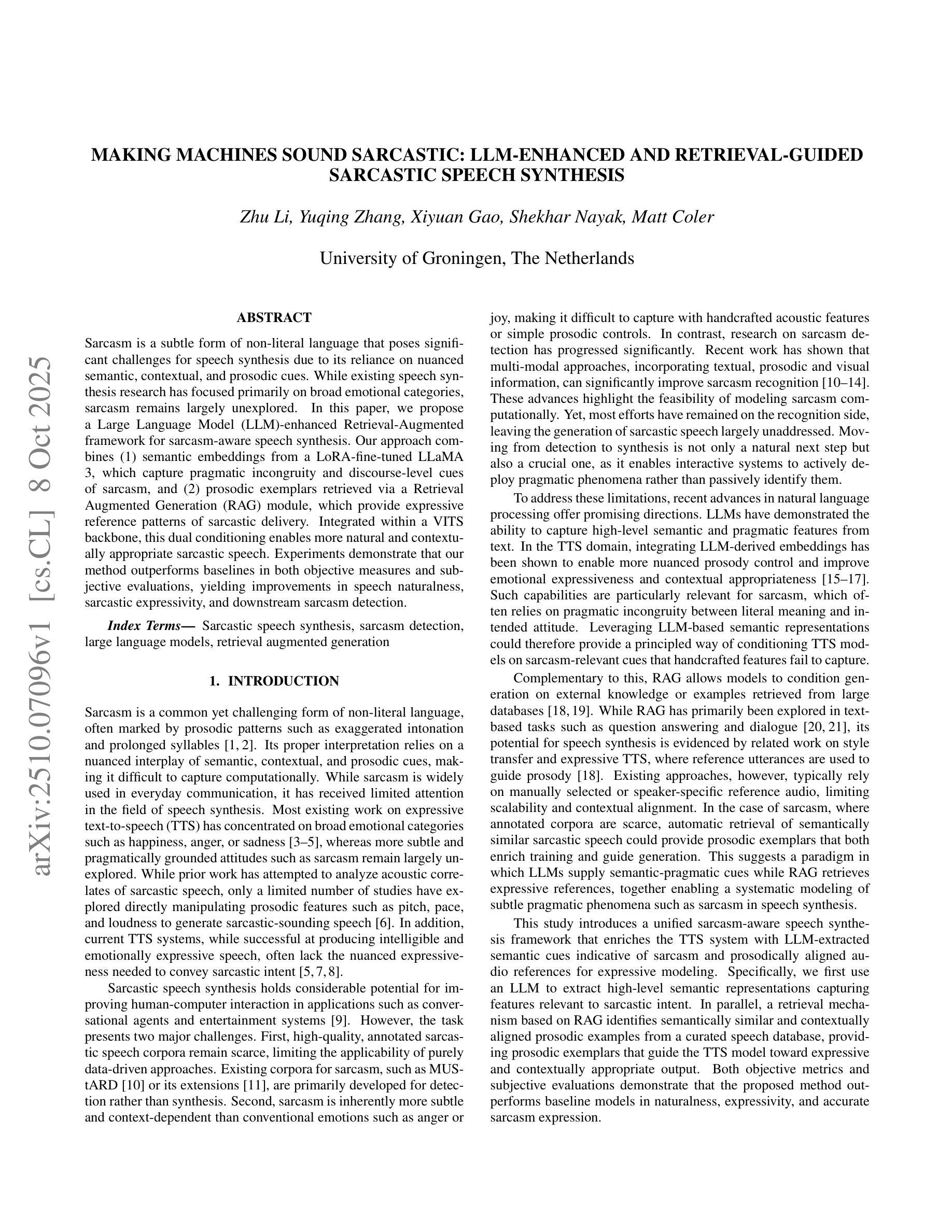 arXiv:2510.07096v1 [cs.CL] 8 Oct 2025

MAKING MACHINES SOUND SARCASTIC: LLM-ENHANCED AND RETRIEVAL-GUIDED SARCASTIC SPEECH SYNTHESIS

Zhu Li, Yuqing Zhang, Xiyuan Gao, Shekhar Nayak, Matt Coler

University of Groningen, The Netherlands

ABSTRACT

Sarcasm is a subtle form of non-literal language that poses significant challenges for speech synthesis due to its reliance on nuanced semantic, contextual, and prosodic cues. While existing speech synthesis research has focused primarily on broad emotional categories, sarcasm remains largely unexplored. In this paper, we propose a Large Language Model (LLM)-enhanced Retrieval-Augmented framework for sarcasm-aware speech synthesis. Our approach combines (1) semantic embeddings from a LoRA-fine-tuned LLaMA 3, which capture pragmatic incongruity and discourse-level cues of sarcasm, and (2) prosodic exemplars retrieved via a Retrieval Augmented Generation (RAG) module, which provide expressive reference patterns of sarcastic delivery. Integrated within a VITS backbone, this dual conditioning enables more natural and contextually appropriate sarcastic speech. Experiments demonstrate that our method outperforms baselines in both objective measures and subjective evaluations, yielding improvements in speech naturalness, sarcastic expressivity, and downstream sarcasm detection.

Index Terms— Sarcastic speech synthesis, sarcasm detection, large language models, retrieval augmented generation

1. INTRODUCTION

Sarcasm is a common yet challenging form of non-literal language, often marked by prosodic patterns such as exaggerated intonation and prolonged syllables [1, 2]. Its proper interpretation relies on a nuanced interplay of semantic, contextual, and prosodic cues, making it difficult to capture computationally. While sarcasm is widely used in everyday communication, it has received limited attention in the field of speech synthesis. Most existing work on expressive text-to-speech (TTS) has concentrated on broad emotional categories such as happiness, anger, or sadness [3–5], whereas more subtle and pragmatically grounded attitudes such as sarcasm remain largely unexplored. While prior work has attempted to analyze acoustic correlates of sarcastic speech, only a limited number of studies have explored directly manipulating prosodic features such as pitch, pace, and loudness to generate sarcastic-sounding speech [6]. In addition, current TTS systems, while successful at producing intelligible and emotionally expressive speech, often lack the nuanced expressiveness needed to convey sarcastic intent [5, 7, 8].

Sarcastic speech synthesis holds considerable potential for improving human-computer interaction in applications such as conversational agents and entertainment systems [9]. However, the task presents two major challenges. First, high-quality, annotated sarcastic speech corpora remain scarce, limiting the applicability of purely data-driven approaches. Existing corpora for sarcasm, such as MUStARD [10] or its extensions [11], are primarily developed for detection rather than synthesis. Second, sarcasm is inherently more subtle and context-dependent than conventional emotions such as anger or joy, making it difficult to capture with handcrafted acoustic features or simple prosodic controls. In contrast, research on sarcasm detection has progressed significantly. Recent work has shown that multi-modal approaches, incorporating textual, prosodic and visual information, can significantly improve sarcasm recognition [10–14]. These advances highlight the feasibility of modeling sarcasm computationally. Yet, most efforts have remained on the recognition side, leaving the generation of sarcastic speech largely unaddressed. Moving from detection to synthesis is not only a natural next step but also a crucial one, as it enables interactive systems to actively deploy pragmatic phenomena rather than passively identify them.

To address these limitations, recent advances in natural language processing offer promising directions. LLMs have demonstrated the ability to capture high-level semantic and pragmatic features from text. In the TTS domain, integrating LLM-derived embeddings has been shown to enable more nuanced prosody control and improve emotional expressiveness and contextual appropriateness [15–17]. Such capabilities are particularly relevant for sarcasm, which often relies on pragmatic incongruity between literal meaning and intended attitude. Leveraging LLM-based semantic representations could therefore provide a principled way of conditioning TTS models on sarcasm-relevant cues that handcrafted features fail to capture.

Complementary to this, RAG allows models to condition generation on external knowledge or examples retrieved from large databases [18, 19]. While RAG has primarily been explored in text-based tasks such as question answering and dialogue [20, 21], its potential for speech synthesis is evidenced by related work on style transfer and expressive TTS, where reference utterances are used to guide prosody [18]. Existing approaches, however, typically rely on manually selected or speaker-specific reference audio, limiting scalability and contextual alignment. In the case of sarcasm, where annotated corpora are scarce, automatic retrieval of semantically similar sarcastic speech could provide prosodic exemplars that both enrich training and guide generation. This suggests a paradigm in which LLMs supply semantic-pragmatic cues while RAG retrieves expressive references, together enabling a systematic modeling of subtle pragmatic phenomena such as sarcasm in speech synthesis.

This study introduces a unified sarcasm-aware speech synthesis framework that enriches the TTS system with LLM-extracted semantic cues indicative of sarcasm and prosodically aligned audio references for expressive modeling. Specifically, we first use an LLM to extract high-level semantic representations capturing features relevant to sarcastic intent. In parallel, a retrieval mechanism based on RAG identifies semantically similar and contextually aligned prosodic examples from a curated speech database, providing prosodic exemplars that guide the TTS model toward expressive and contextually appropriate output. Both objective metrics and subjective evaluations demonstrate that the proposed method outperforms baseline models in naturalness, expressivity, and accurate sarcasm expression.